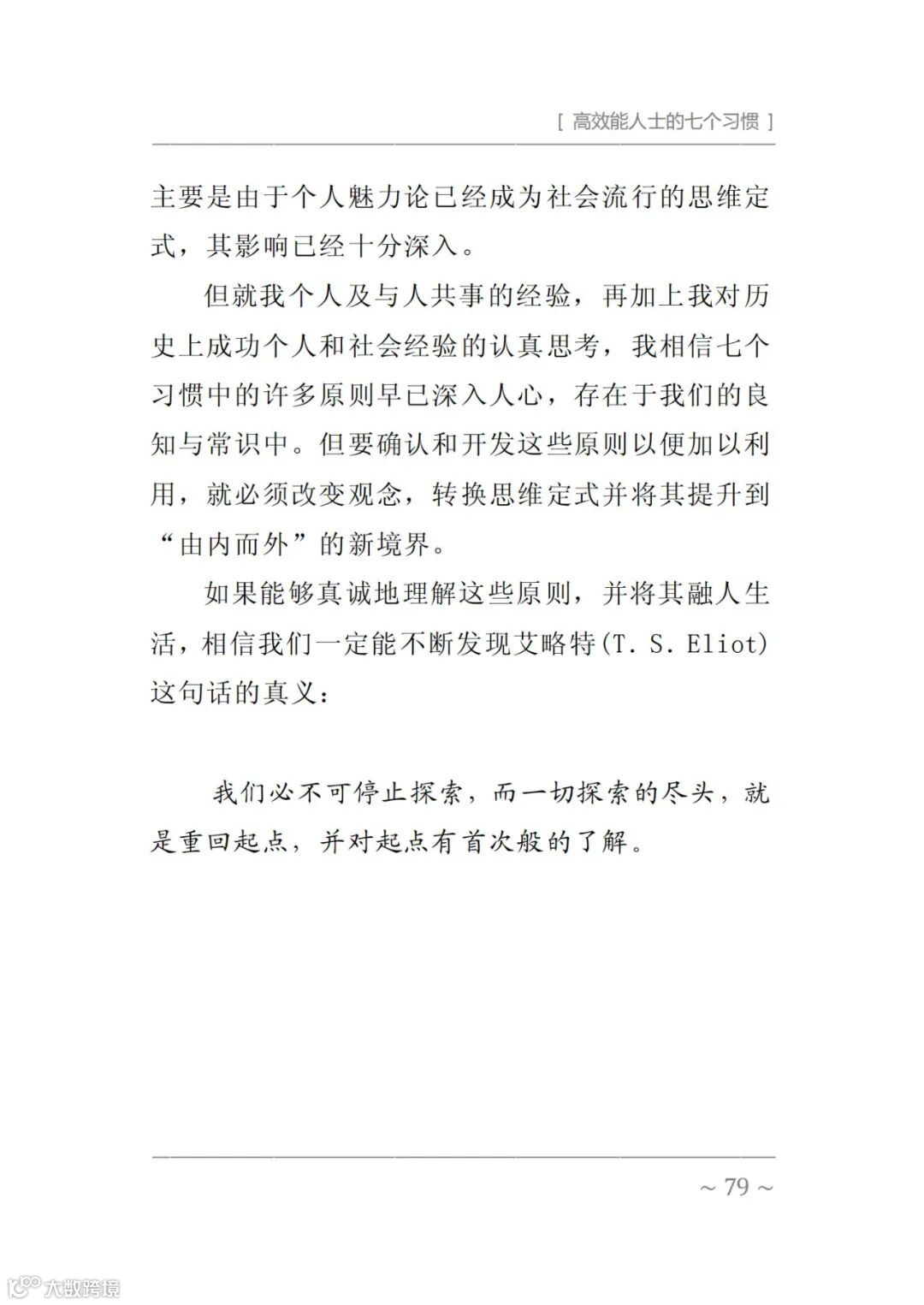 [ 高效能人士的七个习惯 ]

主要是由于个人魅力论已经成为社会流行的思维定式，其影响已经十分深入。

但就我个人及与人共事的经验，再加上我对历史上成功个人和社会经验的认真思考，我相信七个习惯中的许多原则早已深入人心，存在于我们的良知与常识中。但要确认和开发这些原则以便加以利用，就必须改变观念，转换思维定式并将其提升到“由内而外”的新境界。

如果能够真诚地理解这些原则，并将其融人生活，相信我们一定能不断发现艾略特(T. S. Eliot)这句话的真义：

我们必不可停止探索，而一切探索的尽头，就是重回起点，并对起点有首次般的了解。

~ 79 ~

大数跨境